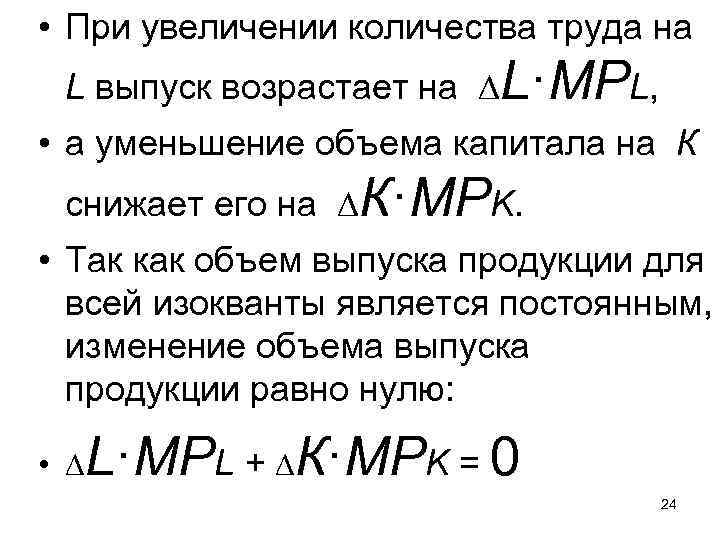 • При увеличении количества труда на $L$ выпуск возрастает на $\Delta L \cdot MP_L$,

• а уменьшение объема капитала на $K$ снижает его на $\Delta K \cdot MP_K$.

• Так как объем выпуска продукции для всей изокванты является постоянным, изменение объема выпуска продукции равно нулю:

• $\Delta L \cdot MP_L + \Delta K \cdot MP_K = 0$

24